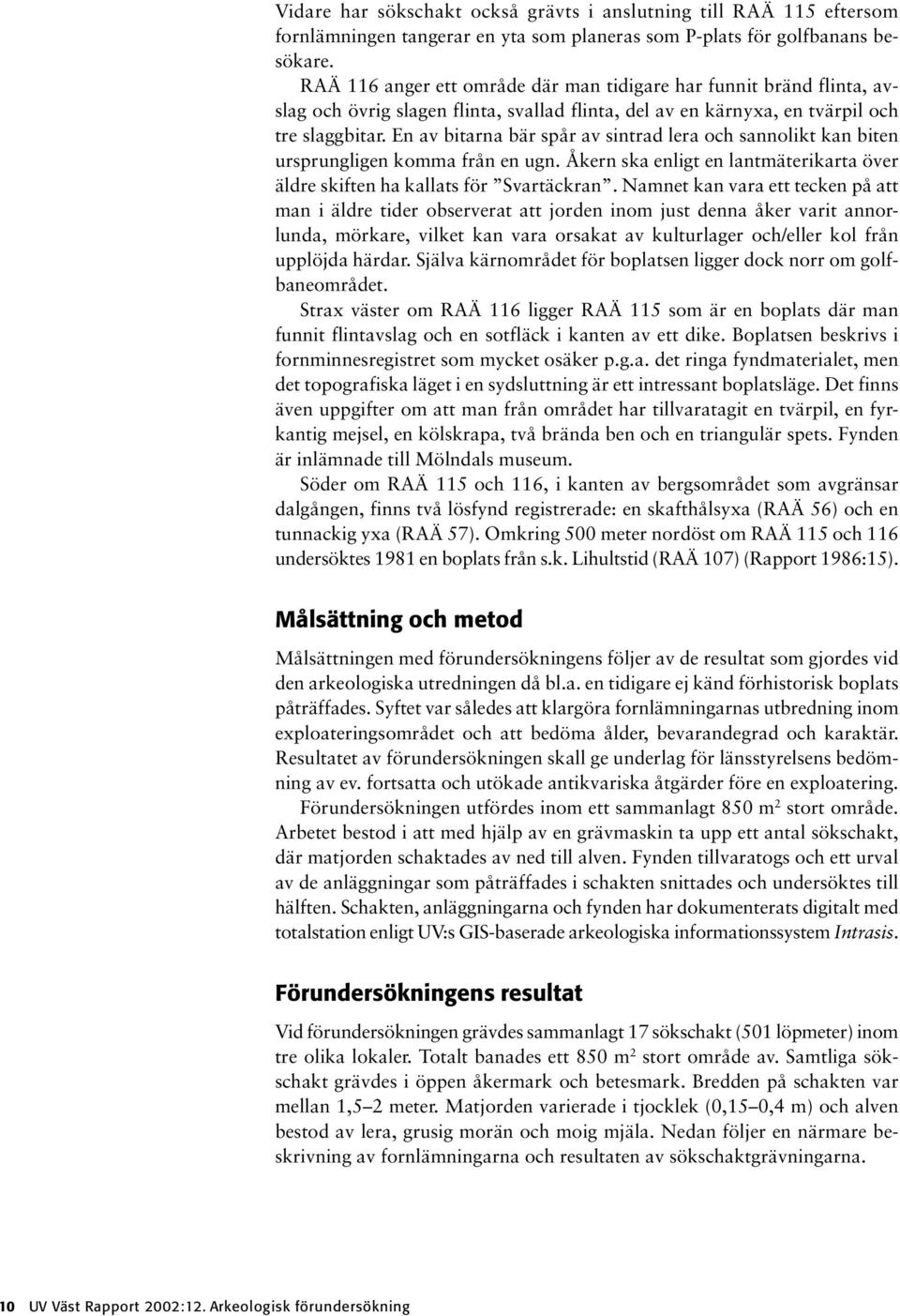 Vidare har sökschakt också grävts i anslutning till RAÄ 115 eftersom fornlämningen tangerar en yta som planeras som P-plats för golfbanans besökare.

RAÄ 116 anger ett område där man tidigare har funnit bränd flinta, avslag och övrig slagen flinta, svallad flinta, del av en kärnyxa, en tvärpil och tre slaggbitar. En av bitarna bär spår av sintrad lera och sannolikt kan biten ursprungligen komma från en ugn. Åkern ska enligt en lantmäterikarta över äldre skiften ha kallats för ”Svartäckran”. Namnet kan vara ett tecken på att man i äldre tider observerat att jorden inom just denna åker varit annorlunda, mörkare, vilket kan vara orsakat av kulturlager och/eller kol från upplöjda härdar. Själva kärnområdet för boplatsen ligger dock norr om golfbaneområdet.

Strax väster om RAÄ 116 ligger RAÄ 115 som är en boplats där man funnit flintavslag och en sotfläck i kanten av ett dike. Boplatsen beskrivs i fornminnesregistret som mycket osäker p.g.a. det ringa fyndmaterialet, men det topografiska läget i en sydsluttning är ett intressant boplatsläge. Det finns även uppgifter om att man från området har tillvaratagit en tvärpil, en fyrkantig mejsel, en kölskrapa, två brända ben och en triangulär spets. Fynden är inlämnade till Mölndals museum.

Söder om RAÄ 115 och 116, i kanten av bergsområdet som avgränsar dalgången, finns två lösfynd registrerade: en skafthålsyxa (RAÄ 56) och en tunnackig yxa (RAÄ 57). Omkring 500 meter nordöst om RAÄ 115 och 116 undersöktes 1981 en boplats från s.k. Lihultstid (RAÄ 107) (Rapport 1986:15).

Målsättning och metod

Målsättningen med förundersökningens följer av de resultat som gjordes vid den arkeologiska utredningen då bl.a. en tidigare ej känd förhistorisk boplats påträffades. Syftet var således att klargöra fornlämningarnas utbredning inom exploateringsområdet och att bedöma ålder, bevarandegrad och karaktär. Resultatet av förundersökningen skall ge underlag för länsstyrelsens bedömning av ev. fortsatta och utökade antikvariska åtgärder före en exploatering.

Förundersökningen utfördes inom ett sammanlagt 850 m$^2$ stort område. Arbetet bestod i att med hjälp av en grävmaskin ta upp ett antal sökschakt, där matjorden schaktades av ned till alven. Fynden tillvaratogs och ett urval av de anläggningar som påträffades i schakten snittades och undersöktes till hälften. Schakten, anläggningarna och fynden har dokumenterats digitalt med totalstation enligt UV:s GIS-baserade arkeologiska informationssystem Intrasis.

Förundersökningens resultat

Vid förundersökningen grävdes sammanlagt 17 sökschakt (501 löpmeter) inom tre olika lokaler. Totalt banades ett 850 m$^2$ stort område av. Samtliga sökschakt grävdes i öppen åkermark och betesmark. Bredden på schakten var mellan 1,5–2 meter. Matjorden varierade i tjocklek (0,15–0,4 m) och alven bestod av lera, grusig morän och moig mjäla. Nedan följer en närmare beskrivning av fornlämningarna och resultaten av sökschaktgrävningarna.

10 UV Väst Rapport 2002:12. Arkeologisk förundersökning